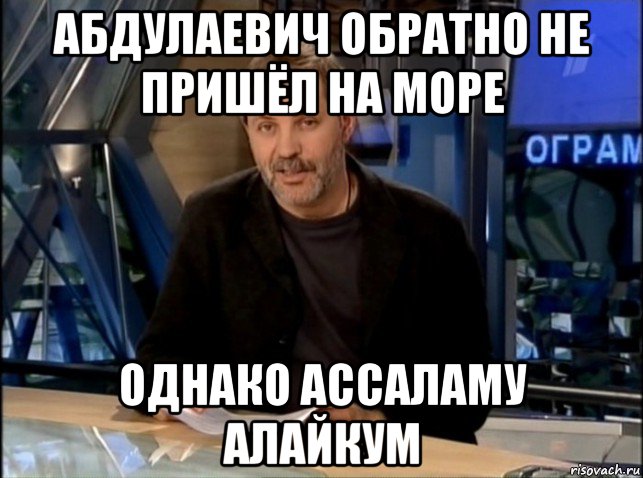 АБДУЛАЕВИЧ ОБРАТНО НЕ ПРИШЁЛ НА МОРЕ

ОГРАМ

ОДНАКО АССАЛАМУ АЛАЙКУМ

risovach.ru